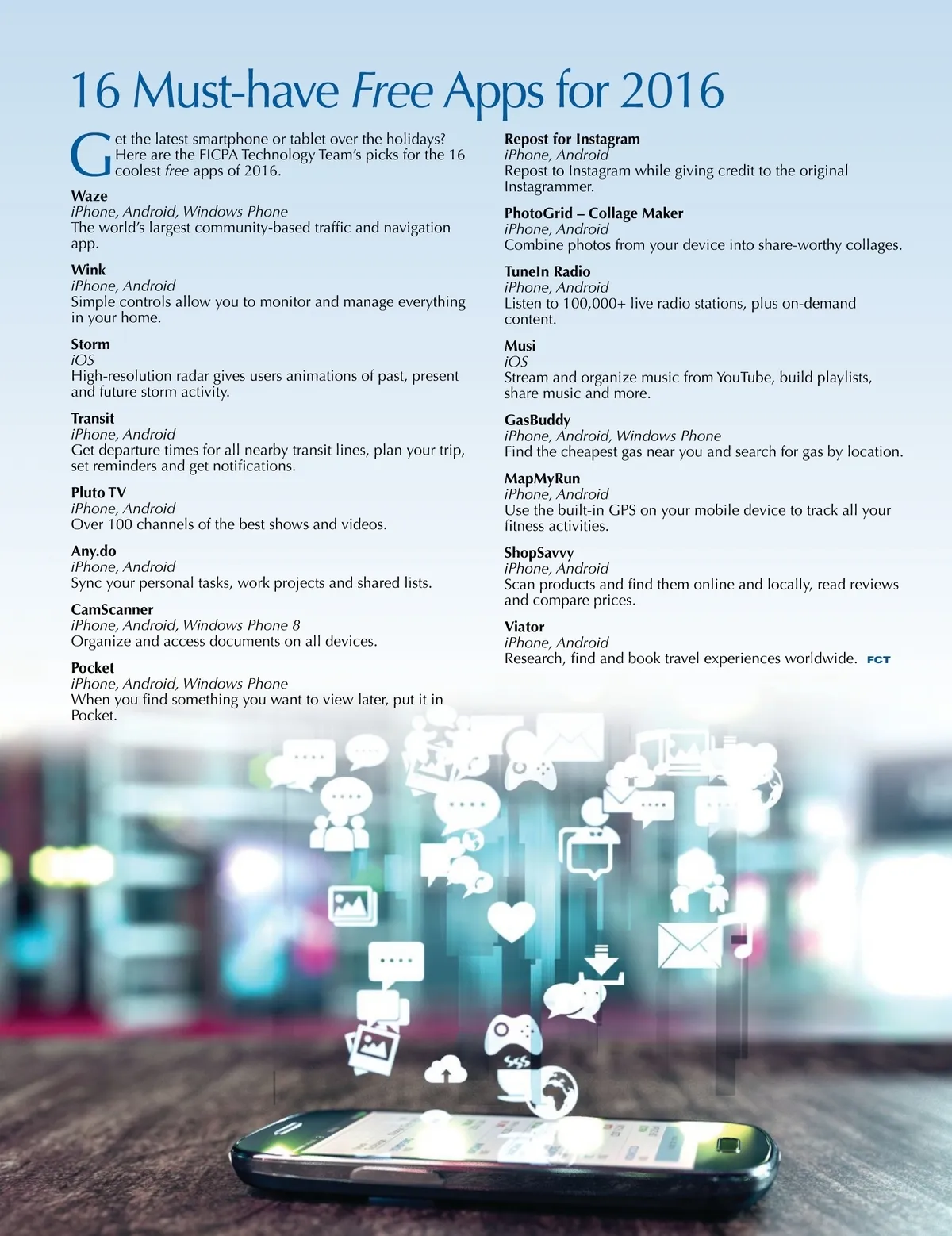 16 Must-have Free Apps for 2016

Get the latest smartphone or tablet over the holidays? Here are the FICPA Technology Team's picks for the 16 coolest free apps of 2016.

Waze
iPhone, Android, Windows Phone
The world's largest community-based traffic and navigation app.

Wink
iPhone, Android
Simple controls allow you to monitor and manage everything in your home.

Storm
iOS
High-resolution radar gives users animations of past, present and future storm activity.

Transit
iPhone, Android
Get departure times for all nearby transit lines, plan your trip, set reminders and get notifications.

Pluto TV
iPhone, Android
Over 100 channels of the best shows and videos.

Any.do
iPhone, Android
Sync your personal tasks, work projects and shared lists.

CamScanner
iPhone, Android, Windows Phone 8
Organize and access documents on all devices.

Pocket
iPhone, Android, Windows Phone
When you find something you want to view later, put it in Pocket.

Repost for Instagram
iPhone, Android
Repost to Instagram while giving credit to the original Instagrammer.

PhotoGrid – Collage Maker
iPhone, Android
Combine photos from your device into share-worthy collages.

TuneIn Radio
iPhone, Android
Listen to 100,000+ live radio stations, plus on-demand content.

Musi
iOS
Stream and organize music from YouTube, build playlists, share music and more.

GasBuddy
iPhone, Android, Windows Phone
Find the cheapest gas near you and search for gas by location.

MapMyRun
iPhone, Android
Use the built-in GPS on your mobile device to track all your fitness activities.

ShopSavvy
iPhone, Android
Scan products and find them online and locally, read reviews and compare prices.

Viator
iPhone, Android
Research, find and book travel experiences worldwide. FCT